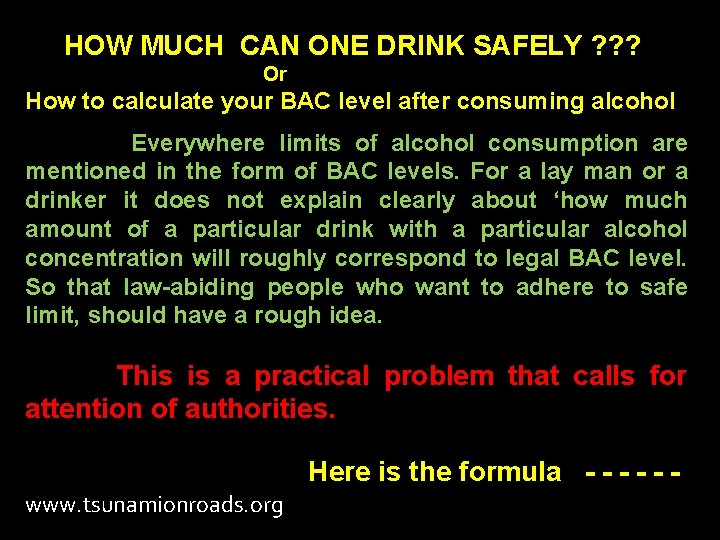 HOW MUCH CAN ONE DRINK SAFELY ???
Or
How to calculate your BAC level after consuming alcohol

Everywhere limits of alcohol consumption are mentioned in the form of BAC levels. For a lay man or a drinker it does not explain clearly about 'how much amount of a particular drink with a particular alcohol concentration will roughly correspond to legal BAC level. So that law-abiding people who want to adhere to safe limit, should have a rough idea.

This is a practical problem that calls for attention of authorities.

Here is the formula - - - - - -

www.tsunamionroads.org